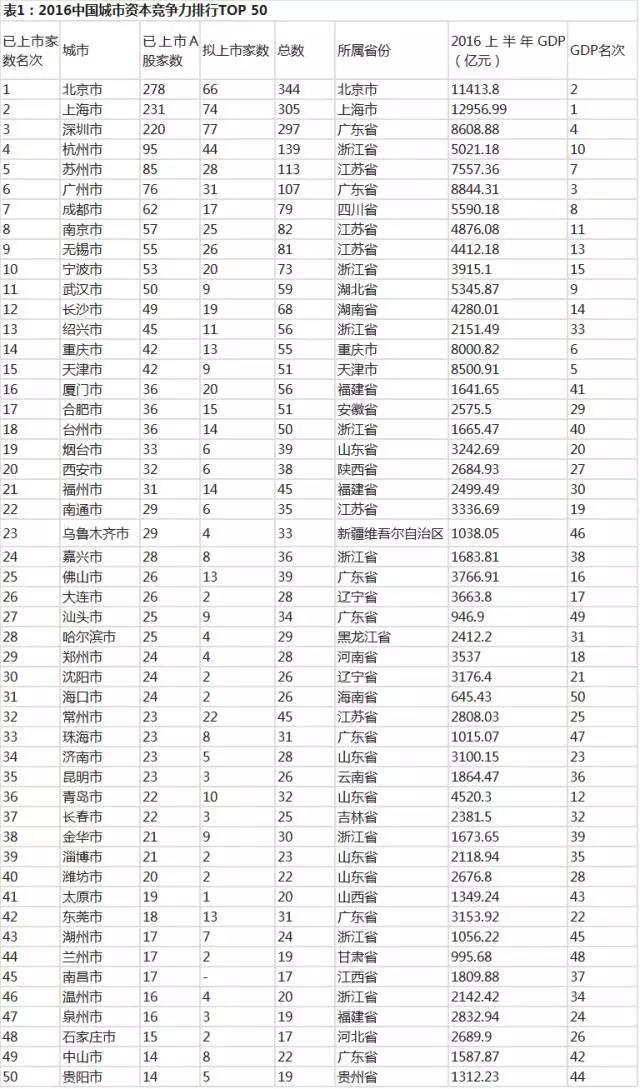 表1：2016中国城市资本竞争力排行TOP 50

| 已上市家数名次 | 城市 | 已上市A股家数 | 拟上市家数 | 总数 | 所属省份 | 2016上半年GDP（亿元） | GDP名次 |
|---|---|---|---|---|---|---|---|
| 1 | 北京市 | 278 | 66 | 344 | 北京市 | 11413.8 | 2 |
| 2 | 上海市 | 231 | 74 | 305 | 上海市 | 12956.99 | 1 |
| 3 | 深圳市 | 220 | 77 | 297 | 广东省 | 8608.88 | 4 |
| 4 | 杭州市 | 95 | 44 | 139 | 浙江省 | 5021.18 | 10 |
| 5 | 苏州市 | 85 | 28 | 113 | 江苏省 | 7557.36 | 7 |
| 6 | 广州市 | 76 | 31 | 107 | 广东省 | 8844.31 | 3 |
| 7 | 成都市 | 62 | 17 | 79 | 四川省 | 5590.18 | 8 |
| 8 | 南京市 | 57 | 25 | 82 | 江苏省 | 4876.08 | 11 |
| 9 | 无锡市 | 55 | 26 | 81 | 江苏省 | 4412.18 | 13 |
| 10 | 宁波市 | 53 | 20 | 73 | 浙江省 | 3915.1 | 15 |
| 11 | 武汉市 | 50 | 9 | 59 | 湖北省 | 5345.87 | 9 |
| 12 | 长沙市 | 49 | 19 | 68 | 湖南省 | 4280.01 | 14 |
| 13 | 绍兴市 | 45 | 11 | 56 | 浙江省 | 2151.49 | 33 |
| 14 | 重庆市 | 42 | 13 | 55 | 重庆市 | 8000.82 | 6 |
| 15 | 天津市 | 42 | 9 | 51 | 天津市 | 8500.91 | 5 |
| 16 | 厦门市 | 36 | 20 | 56 | 福建省 | 1641.65 | 41 |
| 17 | 合肥市 | 36 | 15 | 51 | 安徽省 | 2575.5 | 29 |
| 18 | 台州市 | 36 | 14 | 50 | 浙江省 | 1665.47 | 40 |
| 19 | 烟台市 | 33 | 6 | 39 | 山东省 | 3242.69 | 20 |
| 20 | 西安市 | 32 | 6 | 38 | 陕西省 | 2684.93 | 27 |
| 21 | 福州市 | 31 | 14 | 45 | 福建省 | 2499.49 | 30 |
| 22 | 南通市 | 29 | 6 | 35 | 江苏省 | 3336.69 | 19 |
| 23 | 乌鲁木齐市 | 29 | 4 | 33 | 新疆维吾尔自治区 | 1038.05 | 46 |
| 24 | 嘉兴市 | 28 | 8 | 36 | 浙江省 | 1683.81 | 38 |
| 25 | 佛山市 | 26 | 13 | 39 | 广东省 | 3766.91 | 16 |
| 26 | 大连市 | 26 | 2 | 28 | 辽宁省 | 3663.8 | 17 |
| 27 | 汕头市 | 25 | 9 | 34 | 广东省 | 946.9 | 49 |
| 28 | 哈尔滨市 | 25 | 4 | 29 | 黑龙江省 | 2412.2 | 31 |
| 29 | 郑州市 | 24 | 4 | 28 | 河南省 | 3537 | 18 |
| 30 | 沈阳市 | 24 | 2 | 26 | 辽宁省 | 3176.4 | 21 |
| 31 | 海口市 | 24 | 2 | 26 | 海南省 | 645.43 | 50 |
| 32 | 常州市 | 23 | 22 | 45 | 江苏省 | 2808.03 | 25 |
| 33 | 珠海市 | 23 | 8 | 31 | 广东省 | 1015.07 | 47 |
| 34 | 济南市 | 23 | 5 | 28 | 山东省 | 3100.15 | 23 |
| 35 | 昆明市 | 23 | 3 | 26 | 云南省 | 1864.47 | 36 |
| 36 | 青岛市 | 22 | 10 | 32 | 山东省 | 4520.3 | 12 |
| 37 | 长春市 | 22 | 3 | 25 | 吉林省 | 2381.5 | 32 |
| 38 | 金华市 | 21 | 9 | 30 | 浙江省 | 1673.65 | 39 |
| 39 | 淄博市 | 21 | 2 | 23 | 山东省 | 2118.94 | 35 |
| 40 | 潍坊市 | 20 | 2 | 22 | 山东省 | 2676.8 | 28 |
| 41 | 太原市 | 19 | 1 | 20 | 山西省 | 1349.24 | 43 |
| 42 | 东莞市 | 18 | 13 | 31 | 广东省 | 3153.92 | 22 |
| 43 | 湖州市 | 17 | 7 | 24 | 浙江省 | 1056.22 | 45 |
| 44 | 兰州市 | 17 | 2 | 19 | 甘肃省 | 995.68 | 48 |
| 45 | 南昌市 | 17 | - | 17 | 江西省 | 1809.88 | 37 |
| 46 | 温州市 | 16 | 4 | 20 | 浙江省 | 2142.42 | 34 |
| 47 | 泉州市 | 16 | 3 | 19 | 福建省 | 2832.94 | 24 |
| 48 | 石家庄市 | 15 | 2 | 17 | 河北省 | 2689.9 | 26 |
| 49 | 中山市 | 14 | 8 | 22 | 广东省 | 1587.87 | 42 |
| 50 | 贵阳市 | 14 | 5 | 19 | 贵州省 | 1312.23 | 44 |